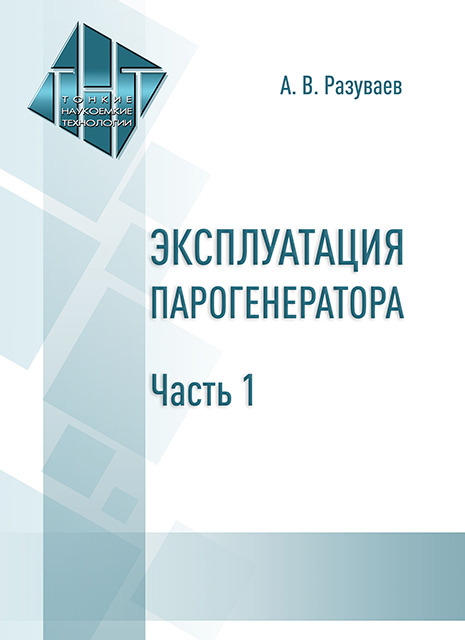 ТНТ
ТОНКИЕ
НАУКОЕМКИЕ
ТЕХНОЛОГИИ

А. В. Разуваев

ЭКСПЛУАТАЦИЯ ПАРОГЕНЕРАТОРА

Часть 1